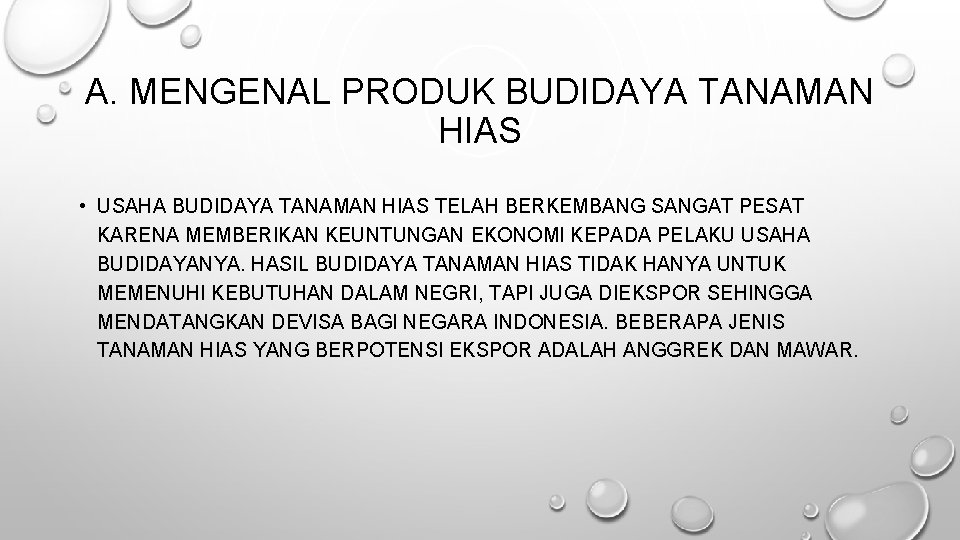 A. MENGENAL PRODUK BUDIDAYA TANAMAN HIAS

• USAHA BUDIDAYA TANAMAN HIAS TELAH BERKEMBANG SANGAT PESAT KARENA MEMBERIKAN KEUNTUNGAN EKONOMI KEPADA PELAKU USAHA BUDIDAYANYA. HASIL BUDIDAYA TANAMAN HIAS TIDAK HANYA UNTUK MEMENUHI KEBUTUHAN DALAM NEGRI, TAPI JUGA DIEKSPOR SEHINGGA MENDATANGKAN DEVISA BAGI NEGARA INDONESIA. BEBERAPA JENIS TANAMAN HIAS YANG BERPOTENSI EKSPOR ADALAH ANGGREK DAN MAWAR.